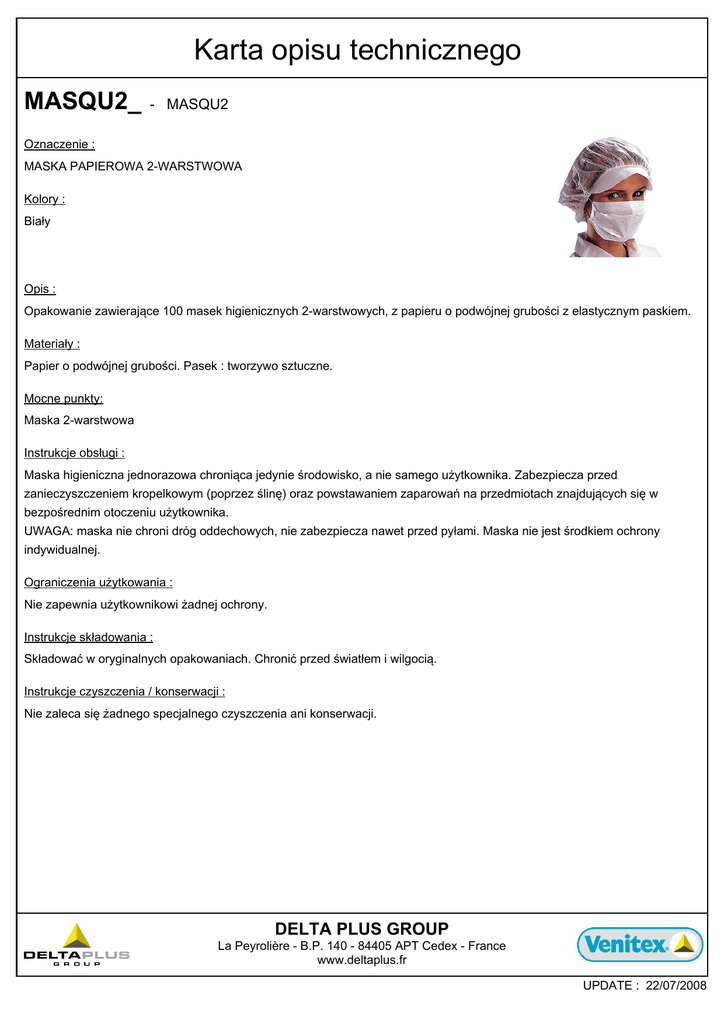 Karta opisu technicznego

MASQU2_ - MASQU2

Oznaczenie :

MASKA PAPIEROWA 2-WARSTWOWA

Kolory :

Biały

Opis :

Opakowanie zawierające 100 masek higienicznych 2-warstwowych, z papieru o podwójnej grubości z elastycznym paskiem.

Materiały :

Papier o podwójnej grubości. Pasek : tworzywo sztuczne.

Mocne punkty:

Maska 2-warstwowa

Instrukcje obsługi :

Maska higieniczna jednorazowa chroniąca jedynie środowisko, a nie samego użytkownika. Zabezpiecza przed zanieczyszczeniem kropelkowym (poprzez ślinę) oraz powstawaniem zaparowań na przedmiotach znajdujących się w bezpośrednim otoczeniu użytkownika.
UWAGA: maska nie chroni dróg oddechowych, nie zabezpiecza nawet przed pyłami. Maska nie jest środkiem ochrony indywidualnej.

Ograniczenia użytkowania :

Nie zapewnia użytkownikowi żadnej ochrony.

Instrukcje składowania :

Składować w oryginalnych opakowaniach. Chronić przed światłem i wilgocią.

Instrukcje czyszczenia / konserwacji :

Nie zaleca się żadnego specjalnego czyszczenia ani konserwacji.

DELTAPLUS GROUP

DELTA PLUS GROUP
La Peyrolière - B.P. 140 - 84405 APT Cedex - France
www.deltaplus.fr

Venitex

UPDATE : 22/07/2008